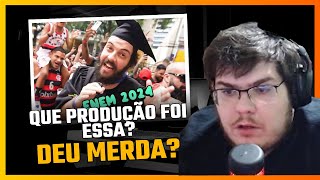 ENEM 2024
QUE PRODUÇÃO FOI ESSA?
DEU MERDA?